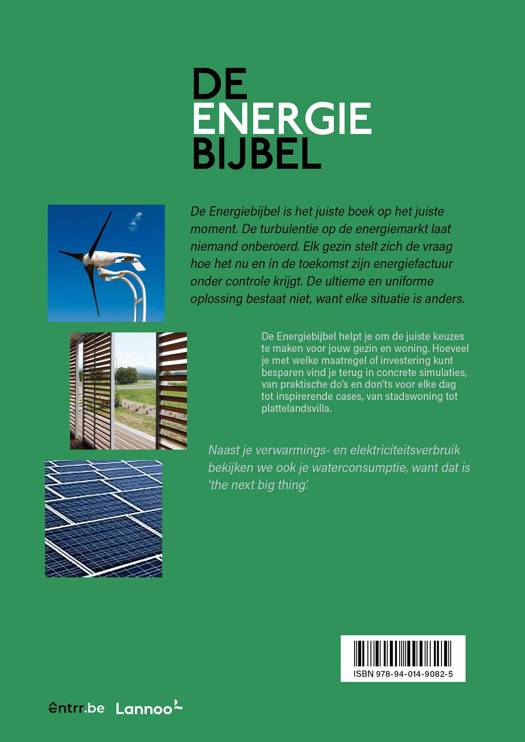 DE
ENERGIE
BIJBEL

De Energiebijbel is het juiste boek op het juiste moment. De turbulentie op de energiemarkt laat niemand onberoerd. Elk gezin stelt zich de vraag hoe het nu en in de toekomst zijn energiefactuur onder controle krijgt. De ultieme en uniforme oplossing bestaat niet, want elke situatie is anders.

De Energiebijbel helpt je om de juiste keuzes te maken voor jouw gezin en woning. Hoeveel je met welke maatregel of investering kunt besparen vind je terug in concrete simulaties, van praktische do's en don'ts voor elke dag tot inspirerende cases, van stadswoning tot plattelandsvilla.

Naast je verwarmings- en elektriciteitsverbruik bekijken we ook je waterconsumptie, want dat is 'the next big thing.'

ISBN 978-94-014-9082-5

entrr.be Lannoo